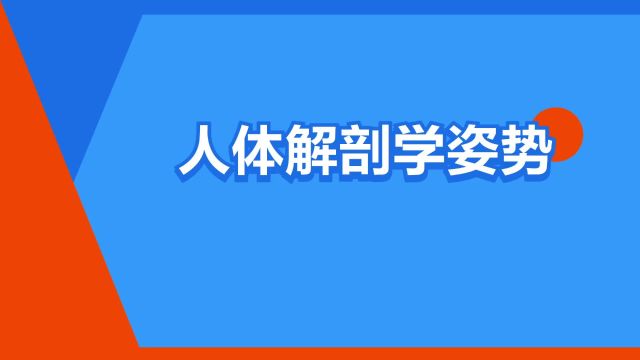 人体解剖学姿势